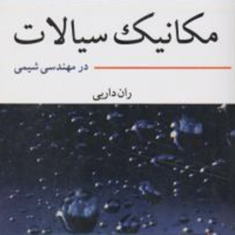 مکانیک سیالات

در مهندسی شیمی

ران داربی